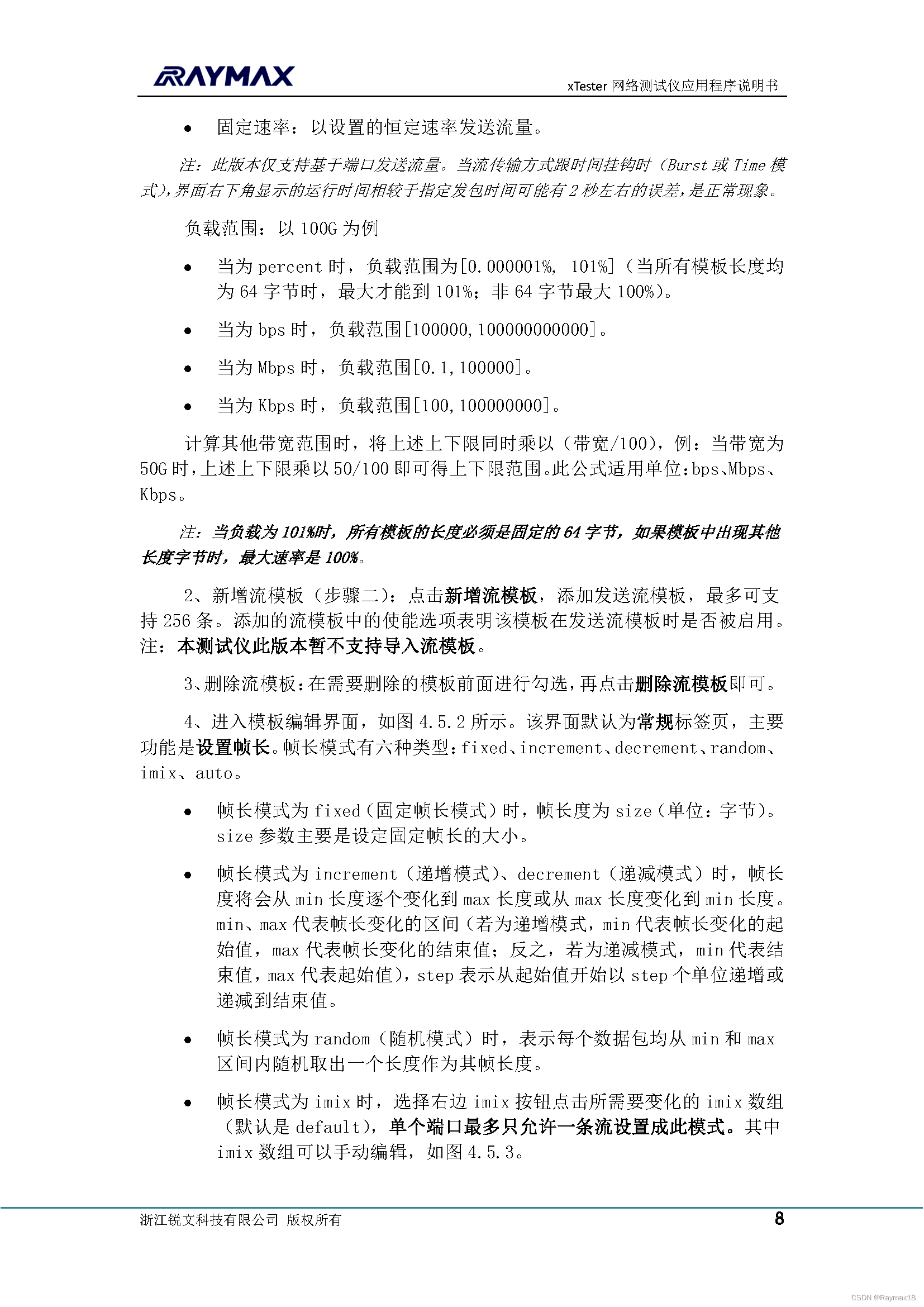 RAYMAX

xTester网络测试仪应用程序说明书

• 固定速率：以设置的恒定速率发送流量。

注：此版本仅支持基于端口发送流量。当流传输方式跟时间挂钩时（Burst或Time模式），界面右下角显示的运行时间相较于指定发包时间可能有2秒左右的误差，是正常现象。

负载范围：以100G为例

• 当为percent时，负载范围为[0.000001%, 101%]（当所有模板长度均为64字节时，最大才能到101%；非64字节最大100%）。

• 当为bps时，负载范围[100000,100000000000]。

• 当为Mbps时，负载范围[0.1,100000]。

• 当为Kbps时，负载范围[100,100000000]。

计算其他带宽范围时，将上述上下限同时乘以（带宽/100），例：当带宽为50G时，上述上下限乘以50/100即可得上下限范围。此公式适用单位：bps、Mbps、Kbps。

注：当负载为101%时，所有模板的长度必须是固定的64字节，如果模板中出现其他长度字节时，最大速率是100%。

2、新增流模板（步骤二）：点击新增流模板，添加发送流模板，最多可支持256条。添加的流模板中的使能选项表明该模板在发送流模板时是否被启用。注：本测试仪此版本暂不支持导入流模板。

3、删除流模板：在需要删除的模板前面进行勾选，再点击删除流模板即可。

4、进入模板编辑界面，如图4.5.2所示。该界面默认为常规标签页，主要功能是设置帧长。帧长模式有六种类型：fixed、increment、decrement、random、imix、auto。

• 帧长模式为fixed（固定帧长模式）时，帧长度为size（单位：字节）。size参数主要是设定固定帧长的大小。

• 帧长模式为increment（递增模式）、decrement（递减模式）时，帧长度将会从min长度逐个变化到max长度或从max长度变化到min长度。min、max代表帧长变化的区间（若为递增模式，min代表帧长变化的起始值，max代表帧长变化的结束值；反之，若为递减模式，min代表结束值，max代表起始值），step表示从起始值开始以step个单位递增或递减到结束值。

• 帧长模式为random（随机模式）时，表示每个数据包均从min和max区间内随机取出一个长度作为其帧长度。

• 帧长模式为imix时，选择右边imix按钮点击所需要变化的imix数组（默认是default），单个端口最多只允许一条流设置成此模式。其中imix数组可以手动编辑，如图4.5.3。

浙江锐文科技有限公司 版权所有

8

CSDN @Raymax18